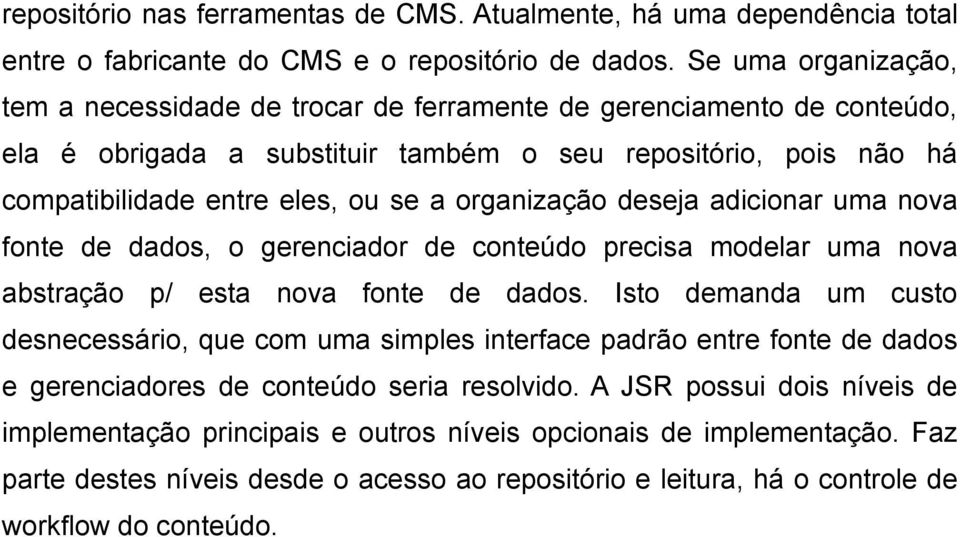 repositório nas ferramentas de CMS. Atualmente, há uma dependência total entre o fabricante do CMS e o repositório de dados. Se uma organização, tem a necessidade de trocar de ferramente de gerenciamento de conteúdo, ela é obrigada a substituir também o seu repositório, pois não há compatibilidade entre eles, ou se a organização deseja adicionar uma nova fonte de dados, o gerenciador de conteúdo precisa modelar uma nova abstração p/ esta nova fonte de dados. Isto demanda um custo desnecessário, que com uma simples interface padrão entre fonte de dados e gerenciadores de conteúdo seria resolvido. A JSR possui dois níveis de implementação principais e outros níveis opcionais de implementação. Faz parte destes níveis desde o acesso ao repositório e leitura, há o controle de workflow do conteúdo.